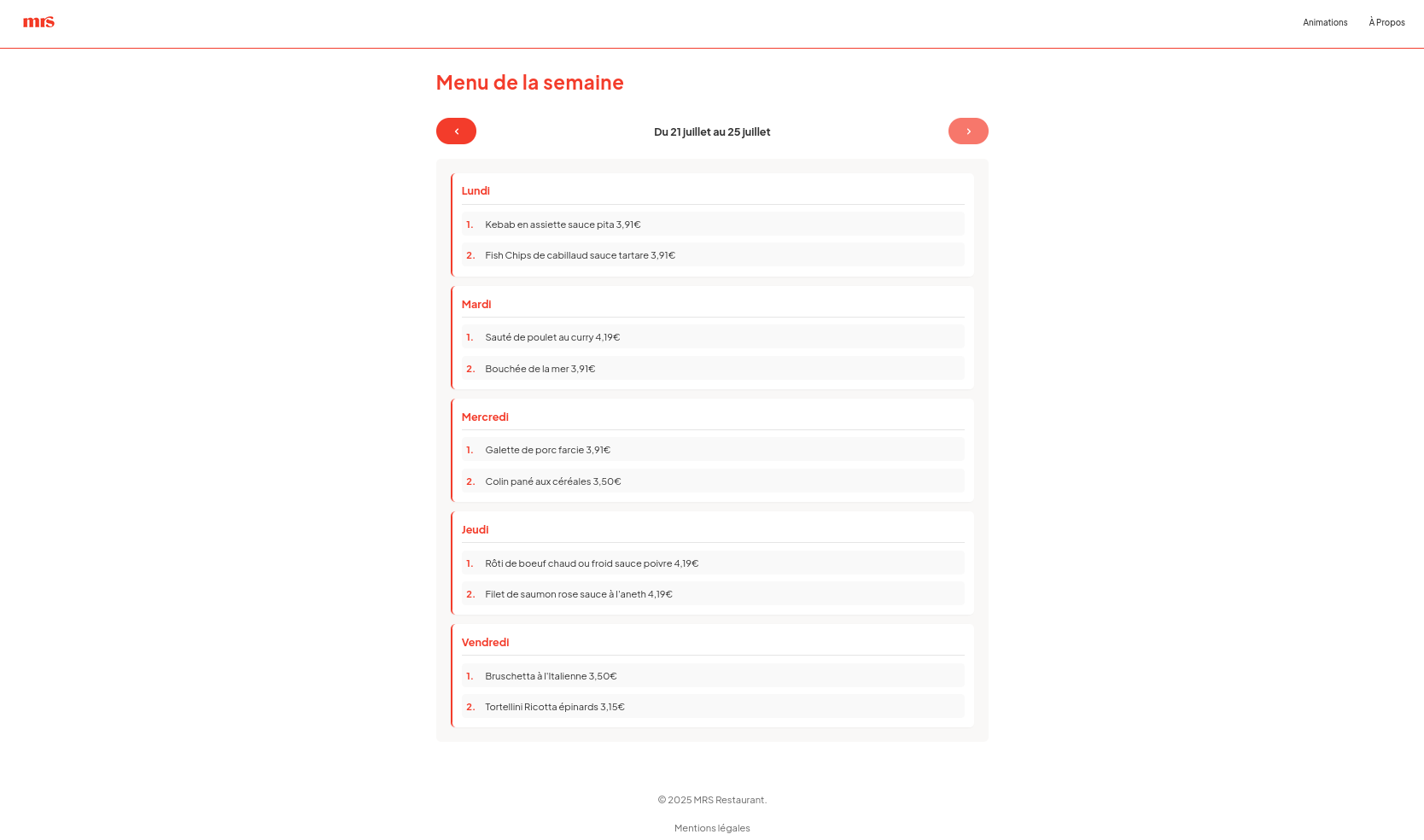 mrs

Animations À Propos

Menu de la semaine

‹ Du 21 juillet au 25 juillet ›

Lundi

1. Kebab en assiette sauce pita 3,91€

2. Fish Chips de cabillaud sauce tartare 3,91€

Mardi

1. Sauté de poulet au curry 4,19€

2. Bouchée de la mer 3,91€

Mercredi

1. Galette de porc farcie 3,91€

2. Colin pané aux céréales 3,50€

Jeudi

1. Rôti de boeuf chaud ou froid sauce poivre 4,19€

2. Filet de saumon rose sauce à l'aneth 4,19€

Vendredi

1. Bruschetta à l'Italienne 3,50€

2. Tortellini Ricotta épinards 3,15€

© 2025 MRS Restaurant.

Mentions légales